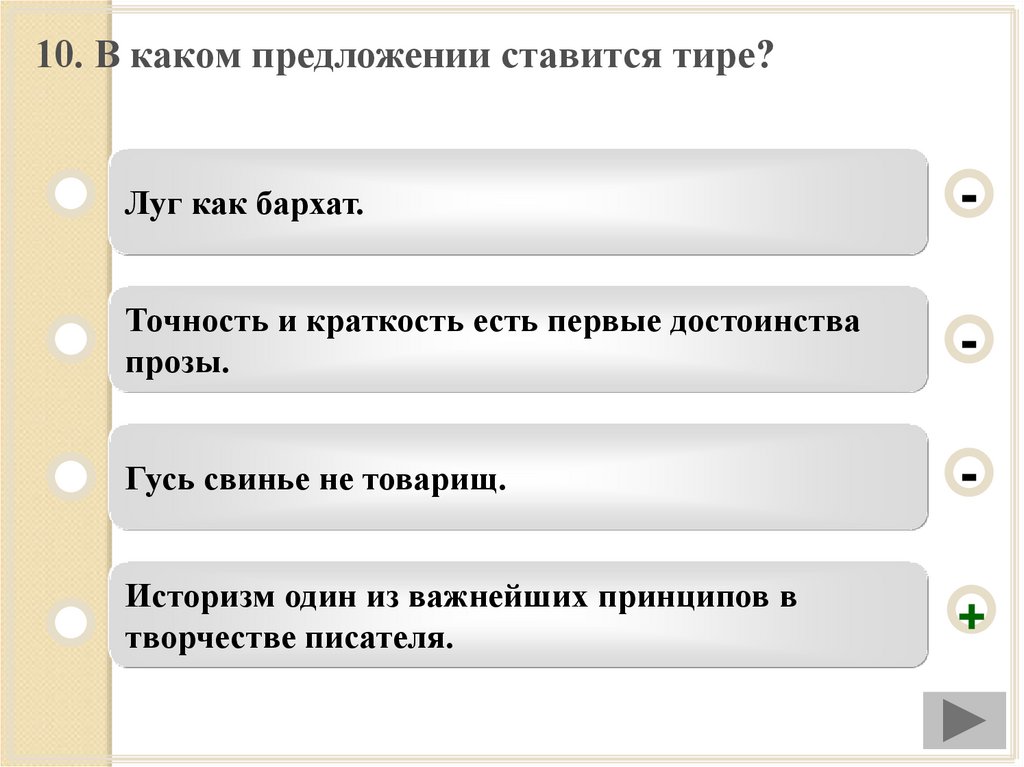 10. В каком предложении ставится тире?

Луг как бархат.

-

Точность и краткость есть первые достоинства прозы.

-

Гусь свинье не товарищ.

-

Историзм один из важнейших принципов в творчестве писателя.

+